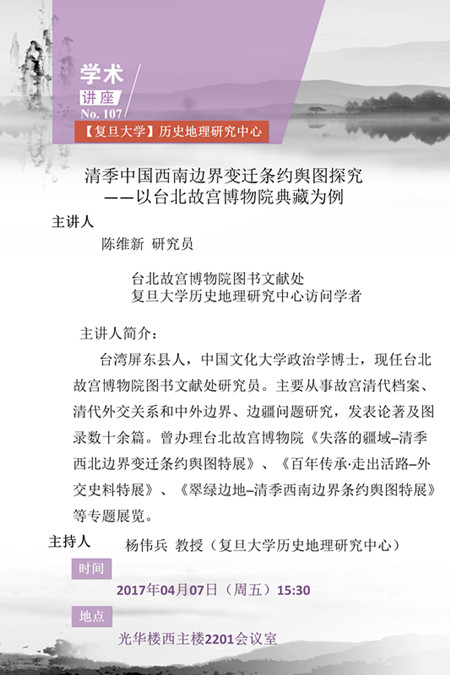 学术
讲座
No. 107
【复旦大学】历史地理研究中心

清季中国西南边界变迁条约舆图探究
——以台北故宫博物院典藏为例

主讲人
陈维新 研究员

台北故宫博物院图书文献处
复旦大学历史地理研究中心访问学者

主讲人简介：
台湾屏东县人，中国文化大学政治学博士，现任台北故宫博物院图书文献处研究员。主要从事故宫清代档案、清代外交关系和中外边界、边疆问题研究，发表论著及图录数十余篇。曾办理台北故宫博物院《失落的疆域–清季西北边界变迁条约舆图特展》、《百年传承·走出活路–外交史料特展》、《翠绿边地–清季西南边界条约舆图特展》等专题展览。

主持人
杨伟兵 教授（复旦大学历史地理研究中心）

时间
2017年04月07日（周五）15:30

地点
光华楼西主楼2201会议室